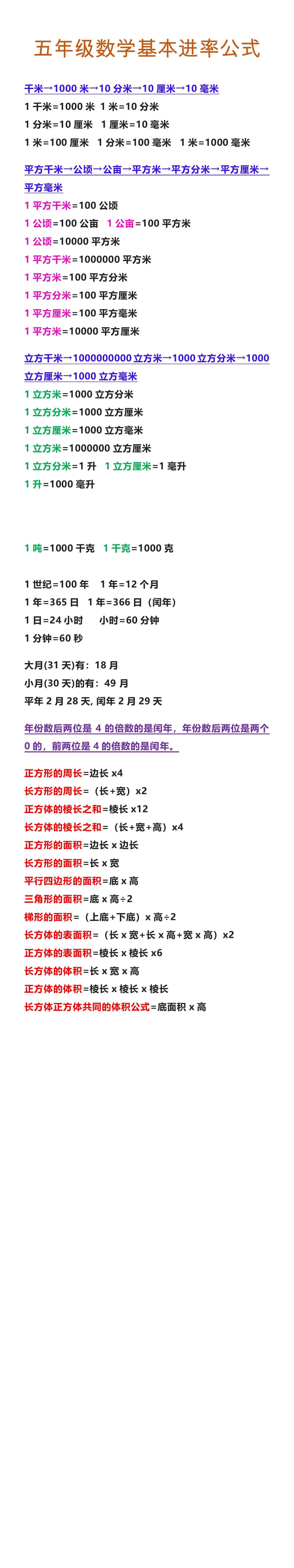 五年级数学基本进率公式

千米→1000 米→10 分米→10 厘米→10 毫米
1 千米=1000 米 1 米=10 分米
1 分米=10 厘米 1 厘米=10 毫米
1 米=100 厘米 1 分米=100 毫米 1 米=1000 毫米

平方千米→公顷→公亩→平方米→平方分米→平方厘米→平方毫米
1 平方千米=100 公顷
1 公顷=100 公亩 1 公亩=100 平方米
1 公顷=10000 平方米
1 平方千米=1000000 平方米
1 平方米=100 平方分米
1 平方分米=100 平方厘米
1 平方厘米=100 平方毫米
1 平方米=10000 平方厘米

立方千米→1000000000 立方米→1000 立方分米→1000 立方厘米→1000 立方毫米
1 立方米=1000 立方分米
1 立方分米=1000 立方厘米
1 立方厘米=1000 立方毫米
1 立方米=1000000 立方厘米
1 立方分米=1 升 1 立方厘米=1 毫升
1 升=1000 毫升

1 吨=1000 千克 1 千克=1000 克

1 世纪=100 年 1 年=12 个月
1 年=365 日 1 年=366 日（闰年）
1 日=24 小时 小时=60 分钟
1 分钟=60 秒

大月(31 天)有：18 月
小月(30 天)的有：49 月
平年 2 月 28 天, 闰年 2 月 29 天

年份数后两位是 4 的倍数的是闰年，年份数后两位是两个 0 的，前两位是 4 的倍数的是闰年。

正方形的周长=边长 x4
长方形的周长=（长+宽）x2
正方体的棱长之和=棱长 x12
长方体的棱长之和=（长+宽+高）x4
正方形的面积=边长 x 边长
长方形的面积=长 x 宽
平行四边形的面积=底 x 高
三角形的面积=底 x 高÷2
梯形的面积=（上底+下底）x 高÷2
长方体的表面积=（长 x 宽+长 x 高+宽 x 高）x2
正方体的表面积=棱长 x 棱长 x6
长方体的体积=长 x 宽 x 高
正方体的体积=棱长 x 棱长 x 棱长
长方体正方体共同的体积公式=底面积 x 高